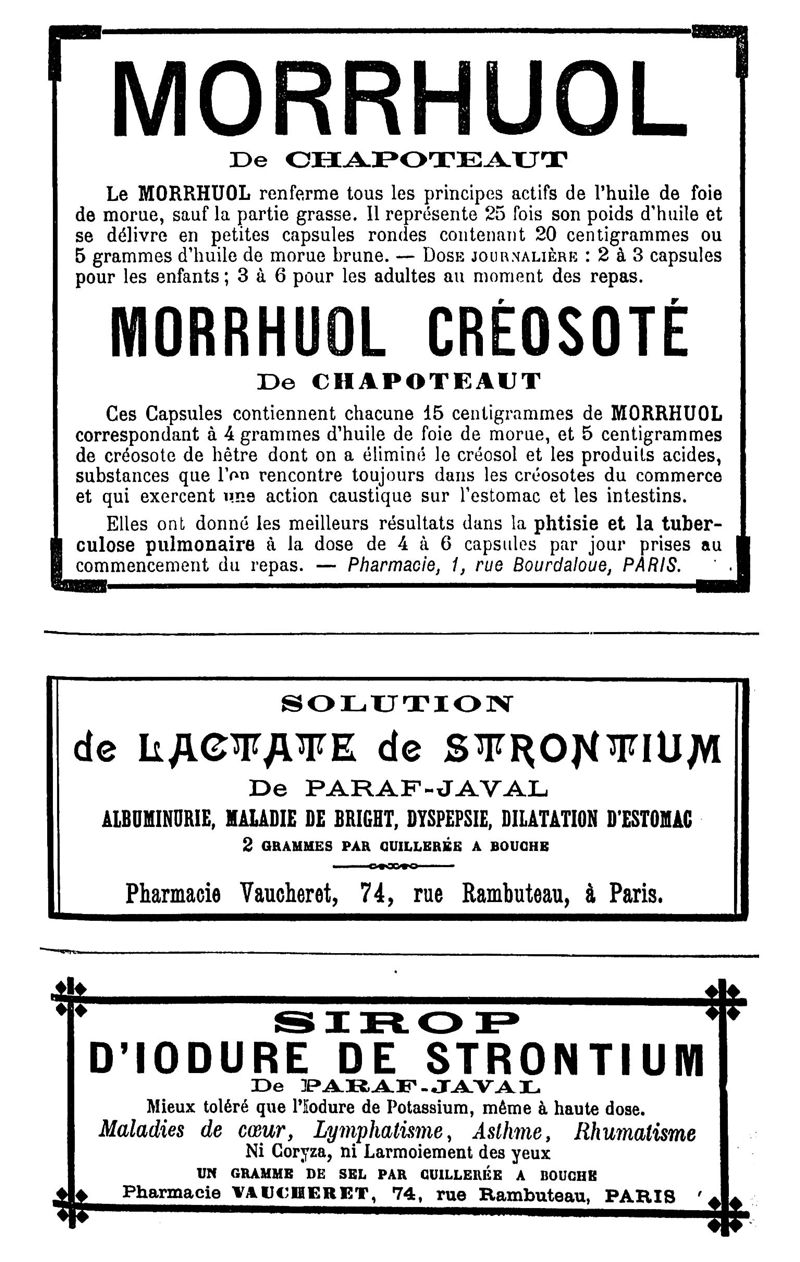 MORRHUOL

De CHAPOTEAUT

Le MORRHUOL renferme tous les principes actifs de l'huile de foie de morue, sauf la partie grasse. Il représente 25 fois son poids d'huile et se délivre en petites capsules rondes contenant 20 centigrammes ou 5 grammes d'huile de morue brune. — DOSE JOURNALIÈRE : 2 à 3 capsules pour les enfants ; 3 à 6 pour les adultes au moment des repas.

MORRHUOL CRÉOSOTÉ

De CHAPOTEAUT

Ces Capsules contiennent chacune 15 centigrammes de MORRHUOL correspondant à 4 grammes d'huile de foie de morue, et 5 centigrammes de créosote de hêtre dont on a éliminé le créosol et les produits acides, substances que l'on rencontre toujours dans les créosotes du commerce et qui exercent une action caustique sur l'estomac et les intestins.

Elles ont donné les meilleurs résultats dans la phtisie et la tuberculose pulmonaire à la dose de 4 à 6 capsules par jour prises au commencement du repas. — Pharmacie, 1, rue Bourdaloue, PARIS.

SOLUTION

de LACTATE de STRONTIUM

De PARAF-JAVAL

ALBUMINURIE, MALADIE DE BRIGHT, DYSPEPSIE, DILATATION D'ESTOMAC

2 GRAMMES PAR CUILLERÉE A BOUCHE

Pharmacie Vaucheret, 74, rue Rambuteau, à Paris.

SIROP

D'IODURE DE STRONTIUM

De PARAF-JAVAL

Mieux toléré que l'Iodure de Potassium, même à haute dose.

Maladies de cœur, Lymphatisme, Asthme, Rhumatisme

Ni Coryza, ni Larmoiement des yeux

UN GRAMME DE SEL PAR CUILLERÉE A BOUCHE

Pharmacie VAUCHERET, 74, rue Rambuteau, PARIS